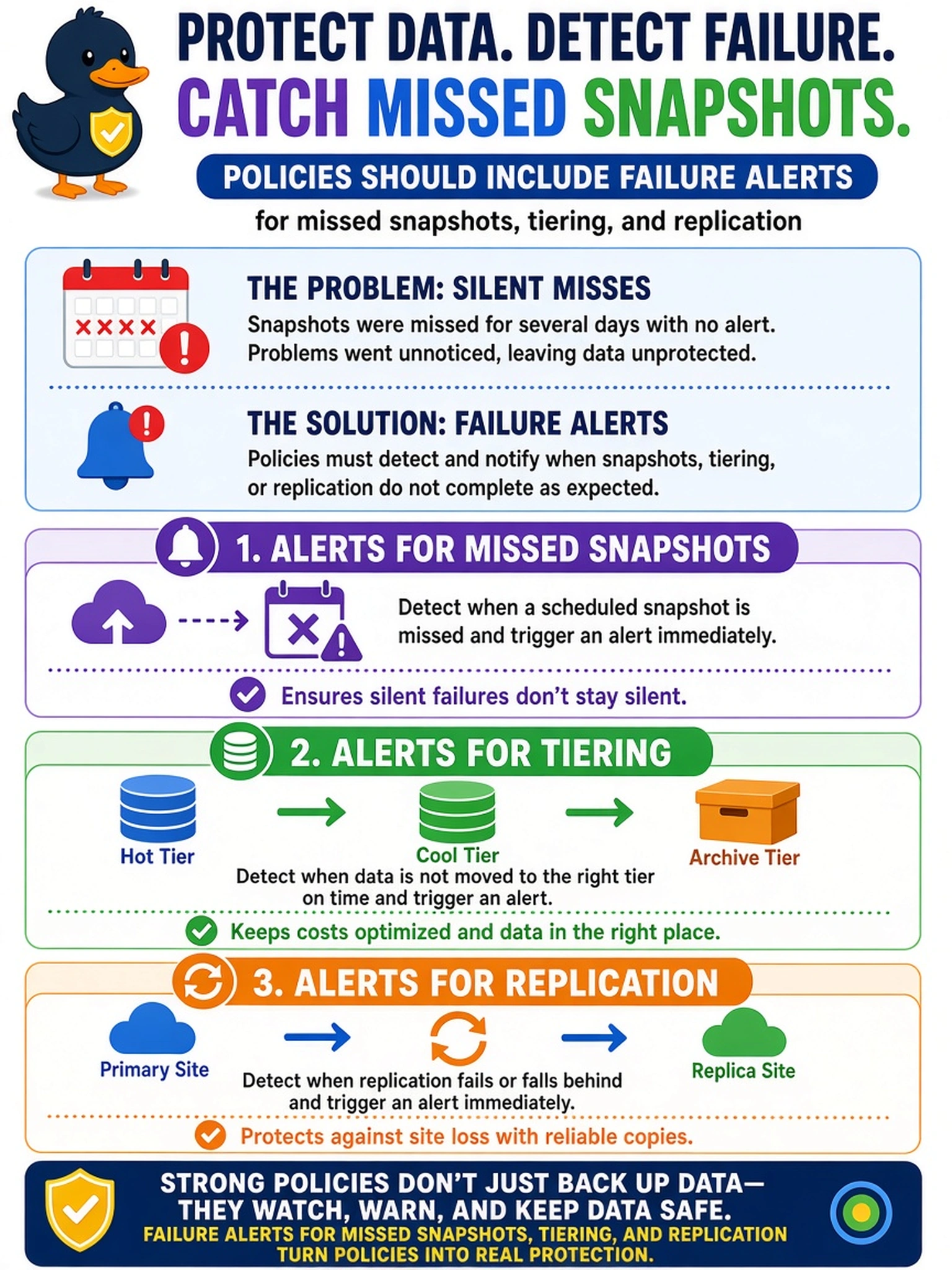 PROTECT DATA. DETECT FAILURE.
CATCH MISSED SNAPSHOTS.

POLICIES SHOULD INCLUDE FAILURE ALERTS

for missed snapshots, tiering, and replication

THE PROBLEM: SILENT MISSES
Snapshots were missed for several days with no alert. Problems went unnoticed, leaving data unprotected.

THE SOLUTION: FAILURE ALERTS
Policies must detect and notify when snapshots, tiering, or replication do not complete as expected.

1. ALERTS FOR MISSED SNAPSHOTS

Detect when a scheduled snapshot is missed and trigger an alert immediately.

Ensures silent failures don't stay silent.

2. ALERTS FOR TIERING

Hot Tier
Cool Tier
Archive Tier

Detect when data is not moved to the right tier on time and trigger an alert.

Keeps costs optimized and data in the right place.

3. ALERTS FOR REPLICATION

Primary Site
Replica Site

Detect when replication fails or falls behind and trigger an alert immediately.

Protects against site loss with reliable copies.

STRONG POLICIES DON'T JUST BACK UP DATA— THEY WATCH, WARN, AND KEEP DATA SAFE.
FAILURE ALERTS FOR MISSED SNAPSHOTS, TIERING, AND REPLICATION TURN POLICIES INTO REAL PROTECTION.